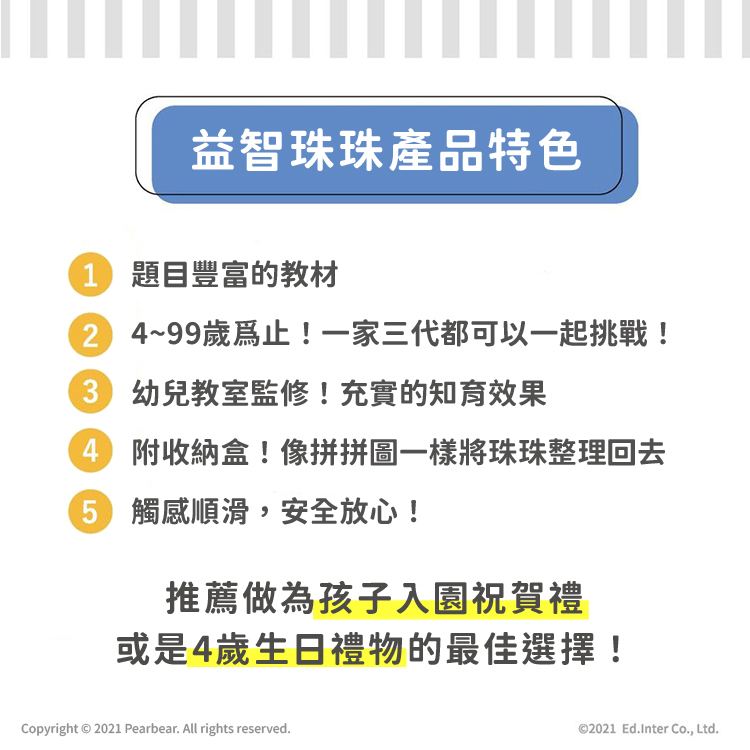 益智珠珠產品特色

1 題目豐富的教材

2 4~99歲爲止！一家三代都可以一起挑戰！

3 幼兒教室監修！充實的知育效果

4 附收納盒！像拼拼圖一樣將珠珠整理回去

5 觸感順滑，安全放心！

推薦做為孩子入園祝賀禮
或是4歲生日禮物的最佳選擇！

Copyright © 2021 Pearbear. All rights reserved.

©2021 Ed.Inter Co., Ltd.